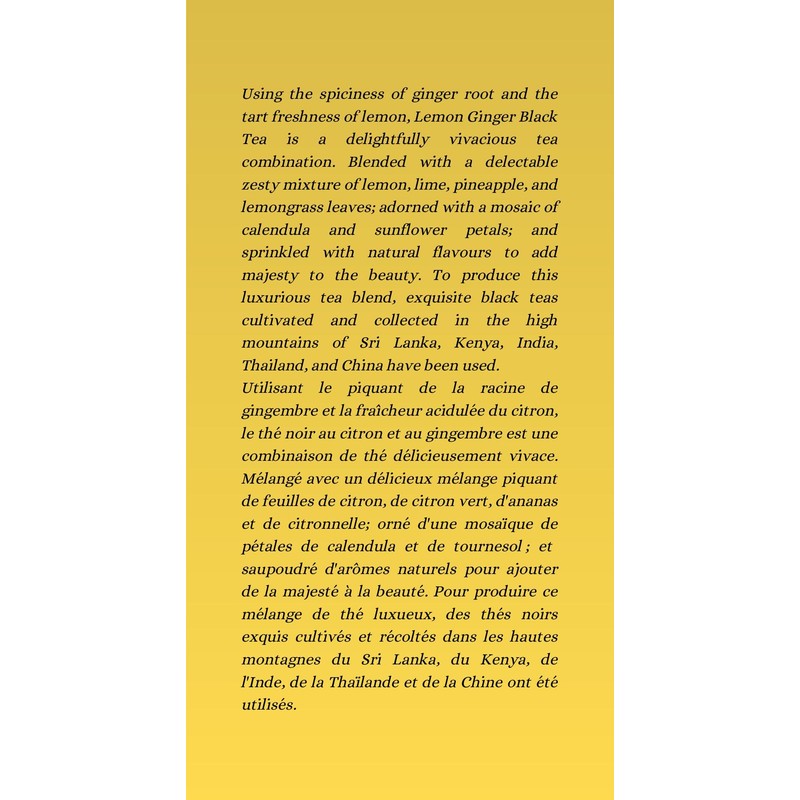 Using the spiciness of ginger root and the tart freshness of lemon, Lemon Ginger Black Tea is a delightfully vivacious tea combination. Blended with a delectable zesty mixture of lemon, lime, pineapple, and lemongrass leaves; adorned with a mosaic of calendula and sunflower petals; and sprinkled with natural flavours to add majesty to the beauty. To produce this luxurious tea blend, exquisite black teas cultivated and collected in the high mountains of Sri Lanka, Kenya, India, Thailand, and China have been used.
Utilisant le piquant de la racine de gingembre et la fraîcheur acidulée du citron, le thé noir au citron et au gingembre est une combinaison de thé délicieusement vivace. Mélangé avec un délicieux mélange piquant de feuilles de citron, de citron vert, d'ananas et de citronnelle; orné d'une mosaïque de pétales de calendula et de tournesol ; et saupoudré d'arômes naturels pour ajouter de la majesté à la beauté. Pour produire ce mélange de thé luxueux, des thés noirs exquis cultivés et récoltés dans les hautes montagnes du Sri Lanka, du Kenya, de l'Inde, de la Thaïlande et de la Chine ont été utilisés.